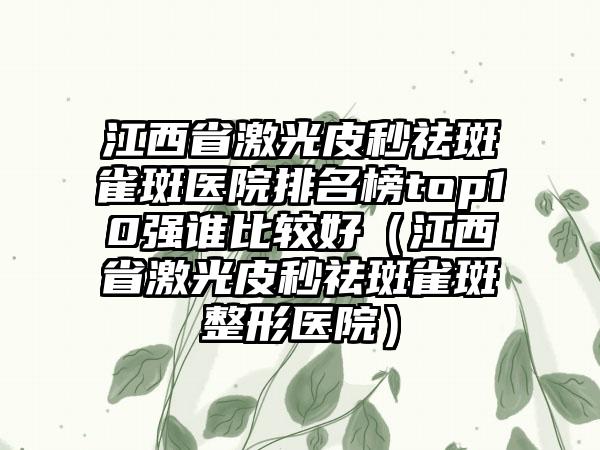 江西省激光皮秒祛斑雀斑医院排名榜top10强谁比较好（江西省激光皮秒祛斑雀斑整形医院）